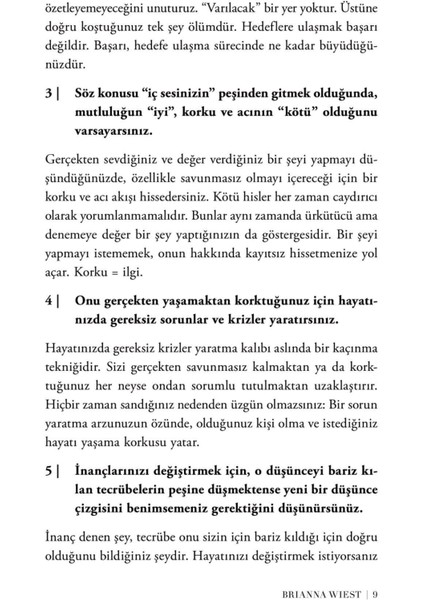 özetleyemeyeceğini unuturuz. "Varılacak" bir yer yoktur. Üstüne doğru koştuğunuz tek şey ölümdür. Hedeflere ulaşmak başarı değildir. Başarı, hedefe ulaşma sürecinde ne kadar büyüdüğünüzdür.

3 | Söz konusu "iç sesinizin" peşinden gitmek olduğunda, mutluluğun "iyi", korku ve acının "kötü" olduğunu varsayarsınız.

Gerçekten sevdiğiniz ve değer verdiğiniz bir şeyi yapmayı düşündüğünüzde, özellikle savunmasız olmayı içereceği için bir korku ve acı akışı hissedersiniz. Kötü hisler her zaman caydırıcı olarak yorumlanmamalıdır. Bunlar aynı zamanda ürkütücü ama denemeye değer bir şey yaptığınızın da göstergesidir. Bir şeyi yapmayı istememek, onun hakkında kayıtsız hissetmenize yol açar. Korku = ilgi.

4 | Onu gerçekten yaşamaktan korktuğunuz için hayatınızda gereksiz sorunlar ve krizler yaratırsınız.

Hayatınızda gereksiz krizler yaratma kalıbı aslında bir kaçınma tekniğidir. Sizi gerçekten savunmasız kalmaktan ya da korktuğunuz her neyse ondan sorumlu tutulmaktan uzaklaştırır. Hiçbir zaman sandığınız nedenden üzgün olmazsınız: Bir sorun yaratma arzunuzun özünde, olduğunuz kişi olma ve istediğiniz hayatı yaşama korkusu yatar.

5 | İnançlarınızı değiştirmek için, o düşünceyi bariz kılan tecrübelerin peşine düşmektense yeni bir düşünce çizgisini benimsemeniz gerektiğini düşünürsünüz.

İnanç denen şey, tecrübe onu sizin için bariz kıldığı için doğru olduğunu bildiğiniz şeydir. Hayatınızı değiştirmek istiyorsanız

BRIANNA WIEST | 9